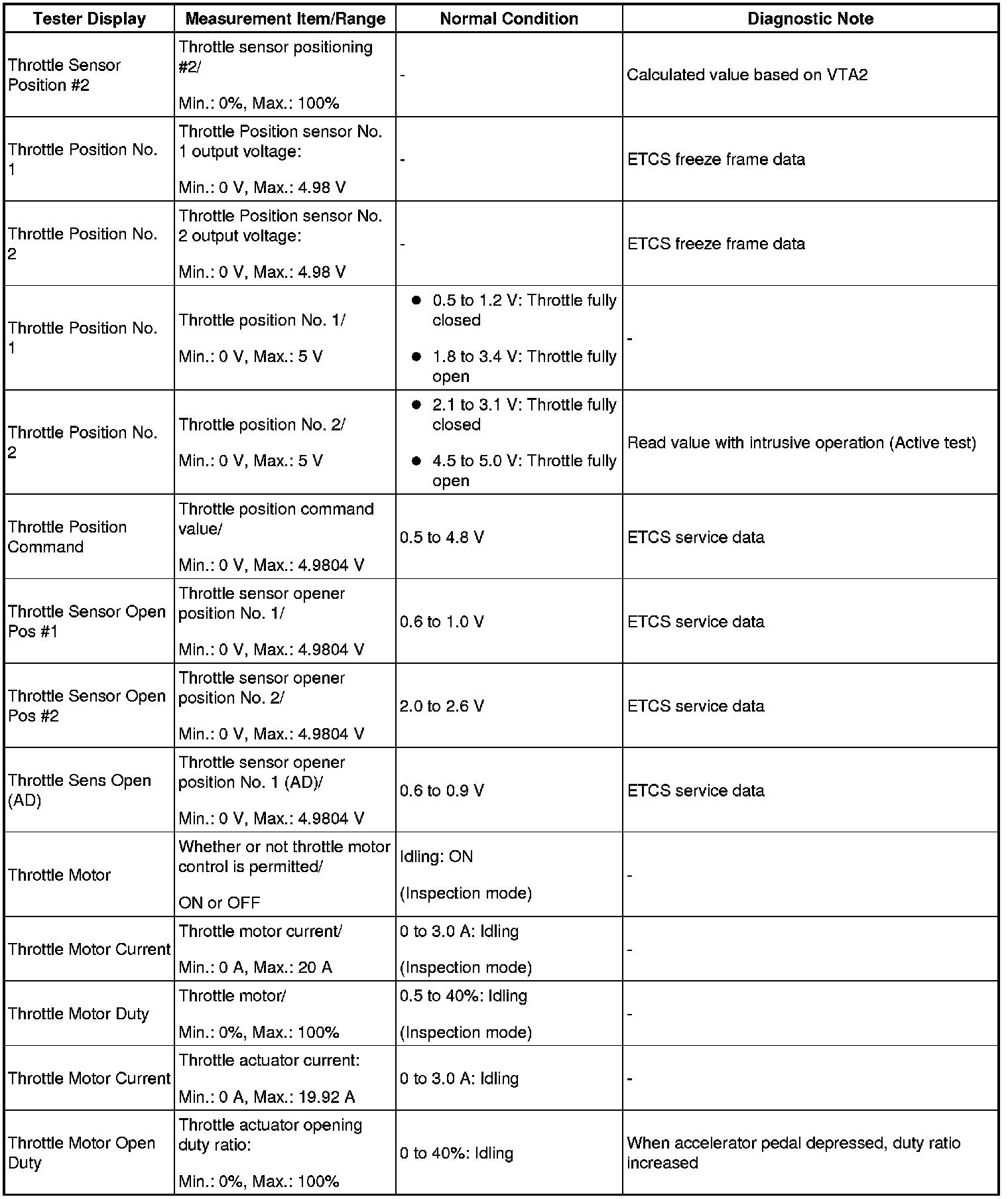 | Tester Display | Measurement Item/Range | Normal Condition | Diagnostic Note |
|---|---|---|---|
| Throttle Sensor Position #2 | Throttle sensor positioning #2/ Min.: 0%, Max.: 100% | - | Calculated value based on VTA2 |
| Throttle Position No. 1 | Throttle Position sensor No. 1 output voltage: Min.: 0 V, Max.: 4.98 V | - | ETCS freeze frame data |
| Throttle Position No. 2 | Throttle Position sensor No. 2 output voltage: Min.: 0 V, Max.: 4.98 V | - | ETCS freeze frame data |
| Throttle Position No. 1 | Throttle position No. 1/ Min.: 0 V, Max.: 5 V | ● 0.5 to 1.2 V: Throttle fully closed ● 1.8 to 3.4 V: Throttle fully open | - |
| Throttle Position No. 2 | Throttle position No. 2/ Min.: 0 V, Max.: 5 V | ● 2.1 to 3.1 V: Throttle fully closed ● 4.5 to 5.0 V: Throttle fully open | Read value with intrusive operation (Active test) |
| Throttle Position Command | Throttle position command value/ Min.: 0 V, Max.: 4.9804 V | 0.5 to 4.8 V | ETCS service data |
| Throttle Sensor Open Pos #1 | Throttle sensor opener position No. 1/ Min.: 0 V, Max.: 4.9804 V | 0.6 to 1.0 V | ETCS service data |
| Throttle Sensor Open Pos #2 | Throttle sensor opener position No. 2/ Min.: 0 V, Max.: 4.9804 V | 2.0 to 2.6 V | ETCS service data |
| Throttle Sens Open (AD) | Throttle sensor opener position No. 1 (AD)/ Min.: 0 V, Max.: 4.9804 V | 0.6 to 0.9 V | ETCS service data |
| Throttle Motor | Whether or not throttle motor control is permitted/ ON or OFF | Idling: ON (Inspection mode) | - |
| Throttle Motor Current | Throttle motor current/ Min.: 0 A, Max.: 20 A | 0 to 3.0 A: Idling (Inspection mode) | - |
| Throttle Motor Duty | Throttle motor/ Min.: 0%, Max.: 100% | 0.5 to 40%: Idling (Inspection mode) | - |
| Throttle Motor Current | Throttle actuator current: Min.: 0 A, Max.: 19.92 A | 0 to 3.0 A: Idling | - |
| Throttle Motor Open Duty | Throttle actuator opening duty ratio: Min.: 0%, Max.: 100% | 0 to 40%: Idling | When accelerator pedal depressed, duty ratio increased |